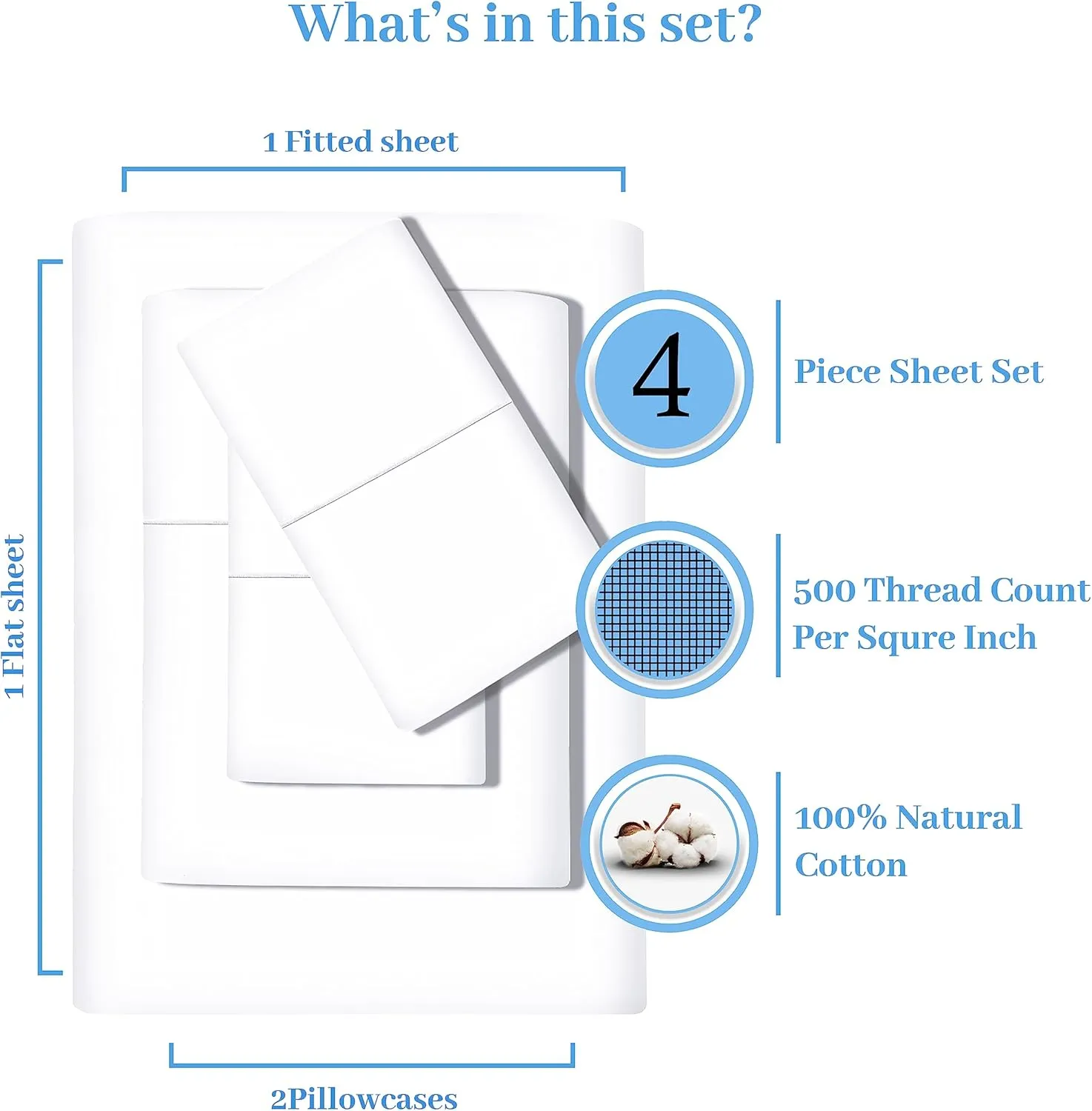 What's in this set?

1 Fitted sheet

1 Flat sheet

4

Piece Sheet Set

500 Thread Count Per Squre Inch

100% Natural Cotton

2Pillowcases